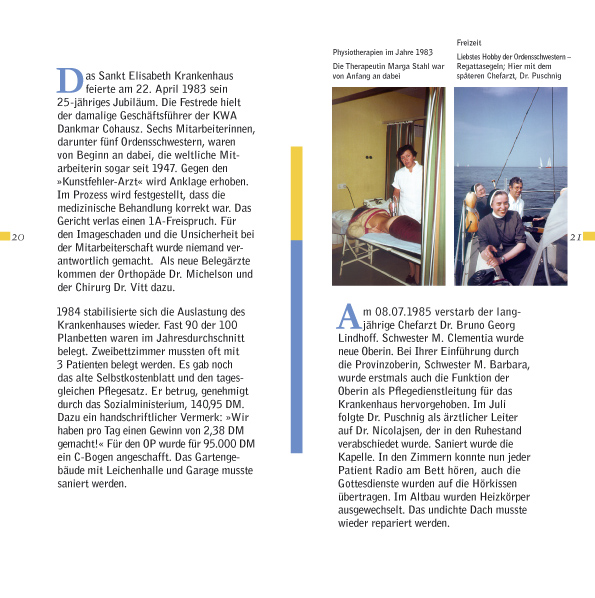 Das Sankt Elisabeth Krankenhaus feierte am 22. April 1983 sein 25-jähriges Jubiläum. Die Festrede hielt der damalige Geschäftsführer der KWA Dankmar Cohausz. Sechs Mitarbeiterinnen, darunter fünf Ordensschwestern, waren von Beginn an dabei, die weltliche Mitarbeiterin sogar seit 1947. Gegen den »Kunstfehler-Arzt« wird Anklage erhoben. Im Prozess wird festgestellt, dass die medizinische Behandlung korrekt war. Das Gericht verlas einen 1A-Freispruch. Für den Imageschaden und die Unsicherheit bei der Mitarbeiterschaft wurde niemand verantwortlich gemacht. Als neue Belegärzte kommen der Orthopäde Dr. Michelson und der Chirurg Dr. Vitt dazu.

1984 stabilisierte sich die Auslastung des Krankenhauses wieder. Fast 90 der 100 Planbetten waren im Jahresdurchschnitt belegt. Zweibettzimmer mussten oft mit 3 Patienten belegt werden. Es gab noch das alte Selbstkostenblatt und den tagesgleichen Pflegesatz. Er betrug, genehmigt durch das Sozialministerium, 140,95 DM. Dazu ein handschriftlicher Vermerk: »Wir haben pro Tag einen Gewinn von 2,38 DM gemacht!« Für den OP wurde für 95.000 DM ein C-Bogen angeschafft. Das Gartengebäude mit Leichenhalle und Garage musste saniert werden.

20

Physiotherapien im Jahre 1983

Die Therapeutin Marga Stahl war von Anfang an dabei

Freizeit

Liebstes Hobby der Ordensschwestern – Regattasegeln; Hier mit dem späteren Chefarzt, Dr. Puschnig

21

Am 08.07.1985 verstarb der langjährige Chefarzt Dr. Bruno Georg Lindhoff. Schwester M. Clementia wurde neue Oberin. Bei Ihrer Einführung durch die Provinzoberin, Schwester M. Barbara, wurde erstmals auch die Funktion der Oberin als Pflegedienstleitung für das Krankenhaus hervorgehoben. Im Juli folgte Dr. Puschnig als ärztlicher Leiter auf Dr. Nicolajsen, der in den Ruhestand verabschiedet wurde. Saniert wurde die Kapelle. In den Zimmern konnte nun jeder Patient Radio am Bett hören, auch die Gottesdienste wurden auf die Hörkissen übertragen. Im Altbau wurden Heizkörper ausgewechselt. Das undichte Dach musste wieder repariert werden.